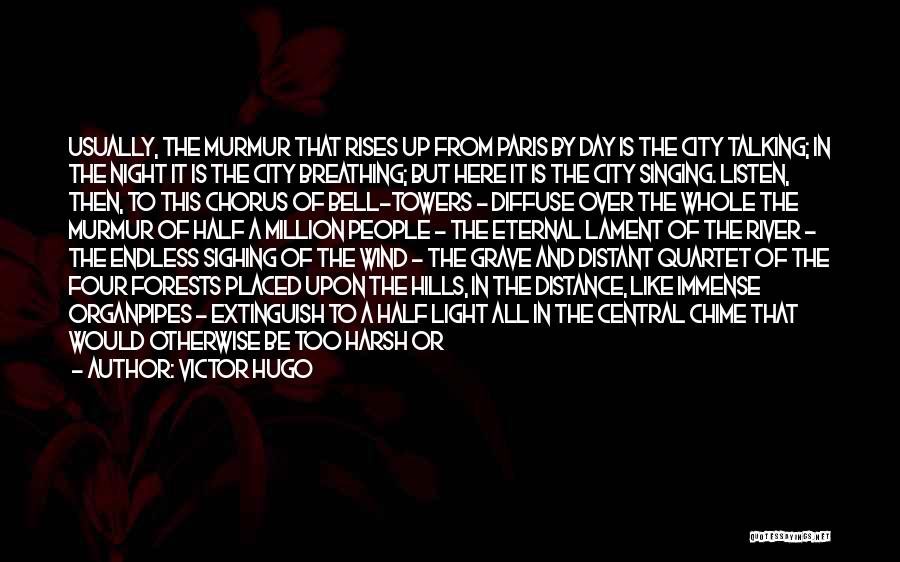 USUALLY, THE MURMUR THAT RISES UP FROM PARIS BY DAY IS THE CITY TALKING; IN THE NIGHT IT IS THE CITY BREATHING; BUT HERE IT IS THE CITY SINGING. LISTEN, THEN, TO THIS CHORUS OF BELL-TOWERS - DIFFUSE OVER THE WHOLE THE MURMUR OF HALF A MILLION PEOPLE - THE ETERNAL LAMENT OF THE RIVER - THE ENDLESS SIGHING OF THE WIND - THE GRAVE AND DISTANT QUARTET OF THE FOUR FORESTS PLACED UPON THE HILLS, IN THE DISTANCE, LIKE IMMENSE ORGANPIPES - EXTINGUISH TO A HALF LIGHT ALL IN THE CENTRAL CHIME THAT WOULD OTHERWISE BE TOO HARSH OR

- AUTHOR: VICTOR HUGO

QUOTESSAYINGS.NET